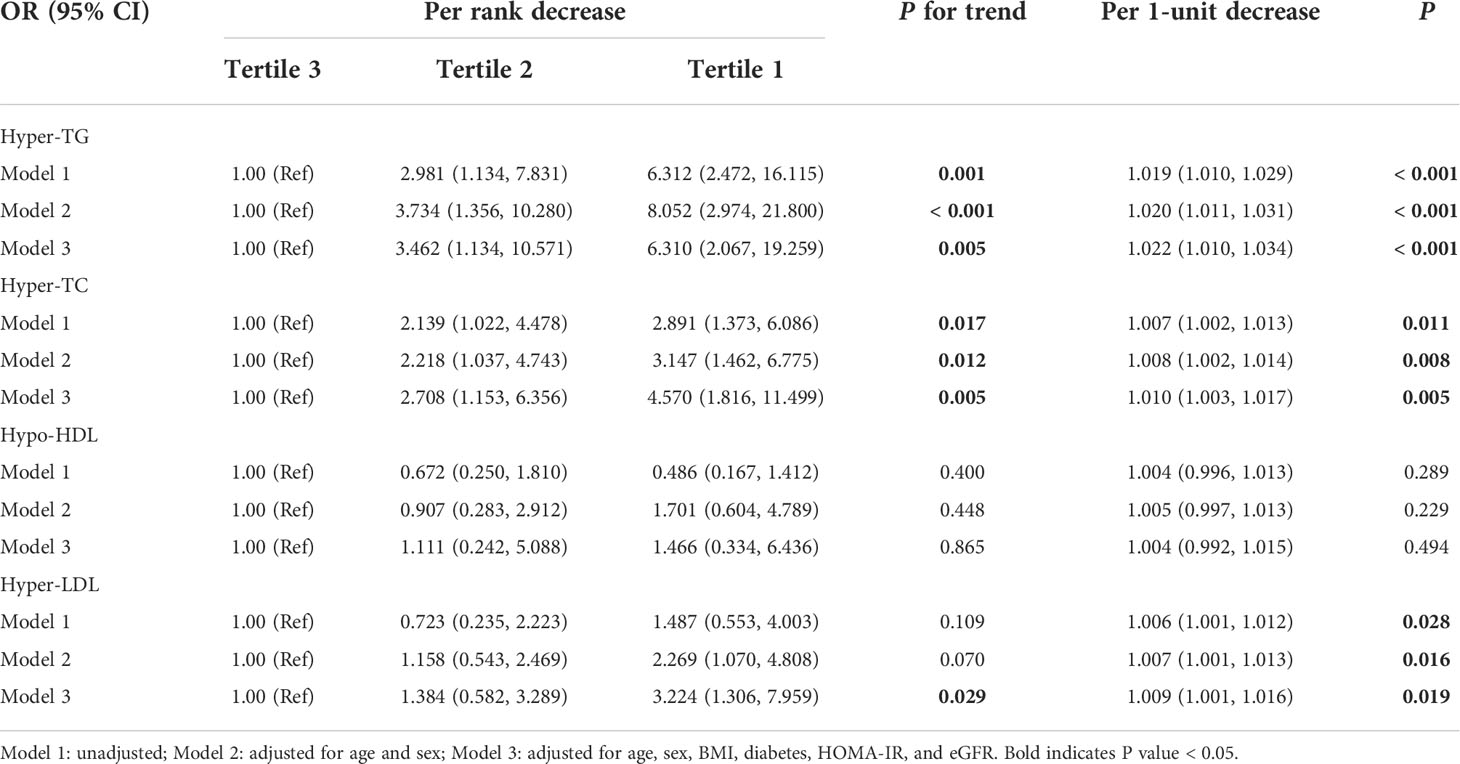 | OR (95% CI) | Per rank decrease | | | P for trend | Per 1-unit decrease | P |
|---|---|---|---|---|---|---|
| | Tertile 3 | Tertile 2 | Tertile 1 | | | |
| Hyper-TG | | | | | | |
| Model 1 | 1.00 (Ref) | 2.981 (1.134, 7.831) | 6.312 (2.472, 16.115) | 0.001 | 1.019 (1.010, 1.029) | < 0.001 |
| Model 2 | 1.00 (Ref) | 3.734 (1.356, 10.280) | 8.052 (2.974, 21.800) | < 0.001 | 1.020 (1.011, 1.031) | < 0.001 |
| Model 3 | 1.00 (Ref) | 3.462 (1.134, 10.571) | 6.310 (2.067, 19.259) | 0.005 | 1.022 (1.010, 1.034) | < 0.001 |
| Hyper-TC | | | | | | |
| Model 1 | 1.00 (Ref) | 2.139 (1.022, 4.478) | 2.891 (1.373, 6.086) | 0.017 | 1.007 (1.002, 1.013) | 0.011 |
| Model 2 | 1.00 (Ref) | 2.218 (1.037, 4.743) | 3.147 (1.462, 6.775) | 0.012 | 1.008 (1.002, 1.014) | 0.008 |
| Model 3 | 1.00 (Ref) | 2.708 (1.153, 6.356) | 4.570 (1.816, 11.499) | 0.005 | 1.010 (1.003, 1.017) | 0.005 |
| Hypo-HDL | | | | | | |
| Model 1 | 1.00 (Ref) | 0.672 (0.250, 1.810) | 0.486 (0.167, 1.412) | 0.400 | 1.004 (0.996, 1.013) | 0.289 |
| Model 2 | 1.00 (Ref) | 0.907 (0.283, 2.912) | 1.701 (0.604, 4.789) | 0.448 | 1.005 (0.997, 1.013) | 0.229 |
| Model 3 | 1.00 (Ref) | 1.111 (0.242, 5.088) | 1.466 (0.334, 6.436) | 0.865 | 1.004 (0.992, 1.015) | 0.494 |
| Hyper-LDL | | | | | | |
| Model 1 | 1.00 (Ref) | 0.723 (0.235, 2.223) | 1.487 (0.553, 4.003) | 0.109 | 1.006 (1.001, 1.012) | 0.028 |
| Model 2 | 1.00 (Ref) | 1.158 (0.543, 2.469) | 2.269 (1.070, 4.808) | 0.070 | 1.007 (1.001, 1.013) | 0.016 |
| Model 3 | 1.00 (Ref) | 1.384 (0.582, 3.289) | 3.224 (1.306, 7.959) | 0.029 | 1.009 (1.001, 1.016) | 0.019 |

Model 1: unadjusted; Model 2: adjusted for age and sex; Model 3: adjusted for age, sex, BMI, diabetes, HOMA-IR, and eGFR. Bold indicates P value < 0.05.